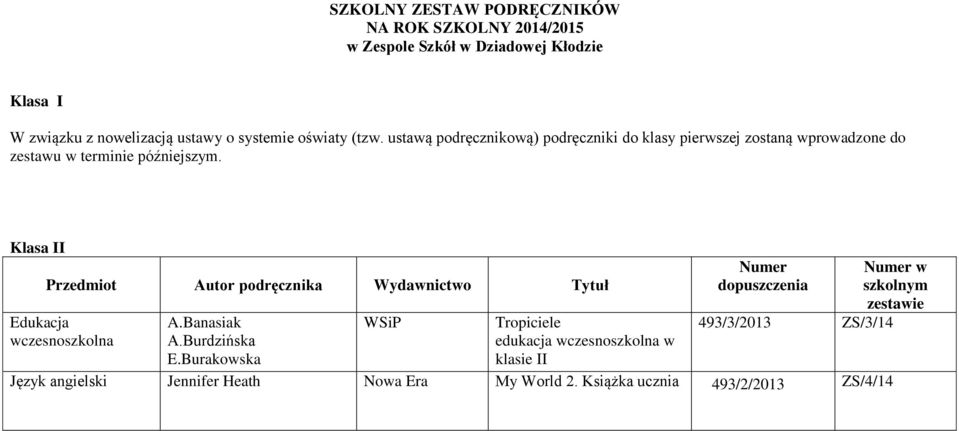 SZKOLNY ZESTAW PODRĘCZNIKÓW
NA ROK SZKOLNY 2014/2015
w Zespole Szkół w Dziadowej Kłodzie

Klasa I

W związku z nowelizacją ustawy o systemie oświaty (tzw. ustawą podręcznikową) podręczniki do klasy pierwszej zostaną wprowadzone do zestawu w terminie późniejszym.

Klasa II

| Przedmiot | Autor podręcznika | Wydawnictwo | Tytuł | Numer dopuszczenia | Numer w szkolnym zestawie |
|---|---|---|---|---|---|
| Edukacja wczesnoszkolna | A.Banasiak A.Burdzińska E.Burakowska | WSiP | Tropiciele edukacja wczesnoszkolna w klasie II | 493/3/2013 | ZS/3/14 |
| Język angielski | Jennifer Heath | Nowa Era | My World 2. Książka ucznia | 493/2/2013 | ZS/4/14 |